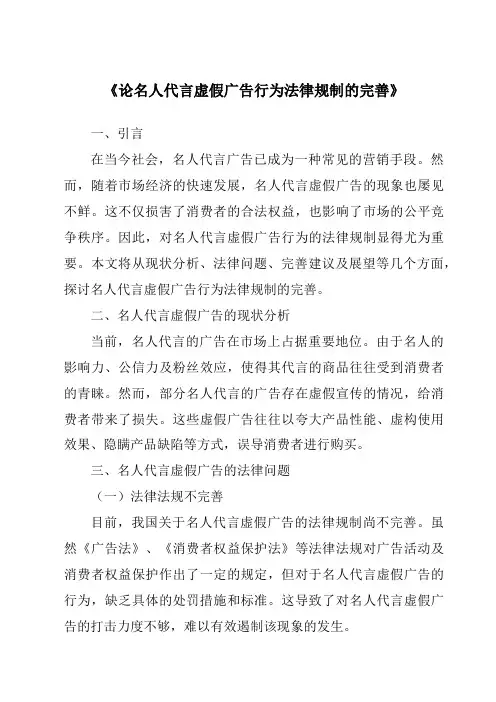 《论名人代言虚假广告行为法律规制的完善》

一、引言

在当今社会，名人代言广告已成为一种常见的营销手段。然而，随着市场经济的快速发展，名人代言虚假广告的现象也屡见不鲜。这不仅损害了消费者的合法权益，也影响了市场的公平竞争秩序。因此，对名人代言虚假广告行为的法律规制显得尤为重要。本文将从现状分析、法律问题、完善建议及展望等几个方面，探讨名人代言虚假广告行为法律规制的完善。

二、名人代言虚假广告的现状分析

当前，名人代言的广告在市场上占据重要地位。由于名人的影响力、公信力及粉丝效应，使得其代言的商品往往受到消费者的青睐。然而，部分名人代言的广告存在虚假宣传的情况，给消费者带来了损失。这些虚假广告往往以夸大产品性能、虚构使用效果、隐瞒产品缺陷等方式，误导消费者进行购买。

三、名人代言虚假广告的法律问题

（一）法律法规不完善

目前，我国关于名人代言虚假广告的法律规制尚不完善。虽然《广告法》、《消费者权益保护法》等法律法规对广告活动及消费者权益保护作出了一定的规定，但对于名人代言虚假广告的行为，缺乏具体的处罚措施和标准。这导致了对名人代言虚假广告的打击力度不够，难以有效遏制该现象的发生。